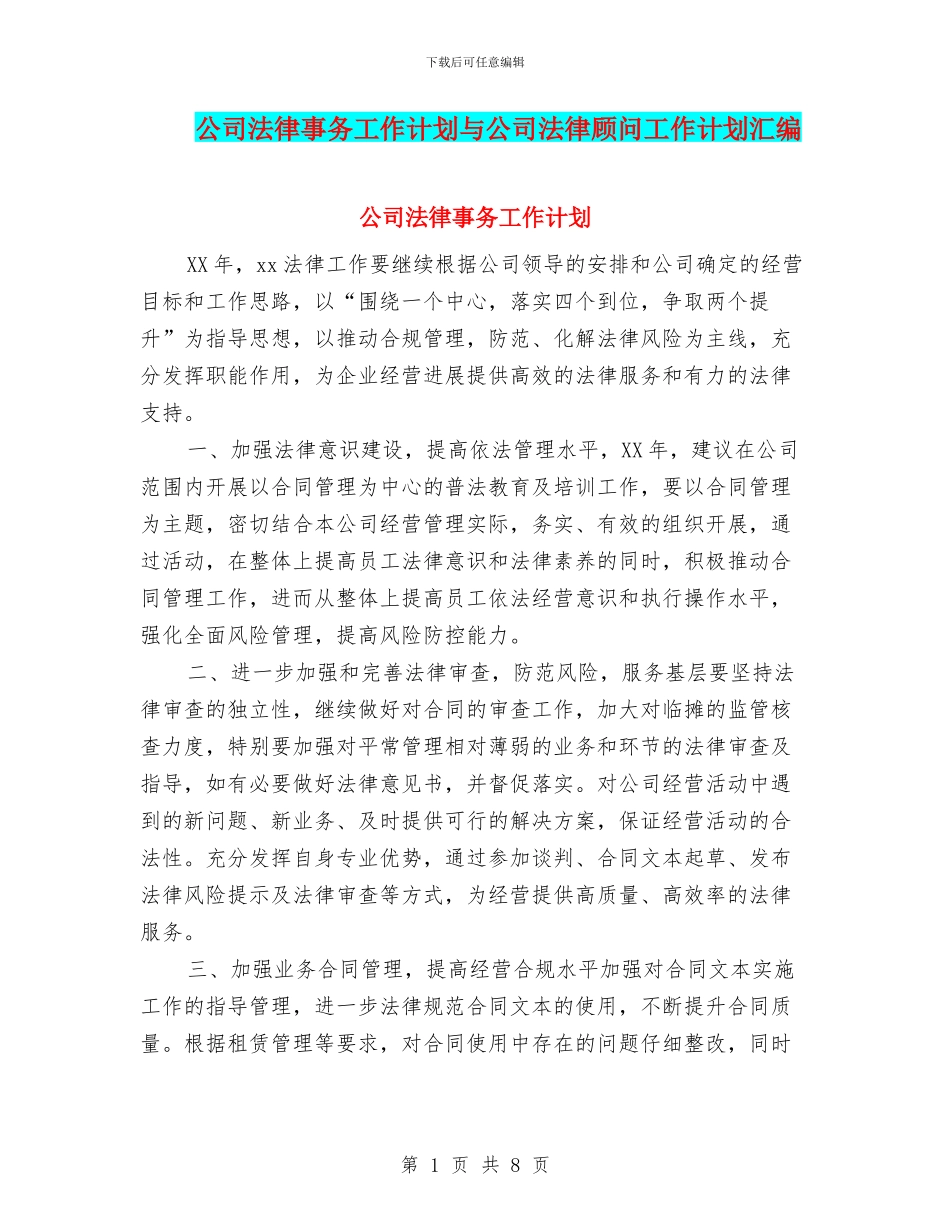 下载后可任意编辑

公司法律事务工作计划与公司法律顾问工作计划汇编

公司法律事务工作计划

XX年，xx法律工作要继续根据公司领导的安排和公司确定的经营目标和工作思路，以“围绕一个中心，落实四个到位，争取两个提升”为指导思想，以推动合规管理，防范、化解法律风险为主线，充分发挥职能作用，为企业经营进展提供高效的法律服务和有力的法律支持。

一、加强法律意识建设，提高依法管理水平，XX年，建议在公司范围内开展以合同管理为中心的普法教育及培训工作，要以合同管理为主题，密切结合本公司经营管理实际，务实、有效的组织开展，通过活动，在整体上提高员工法律意识和法律素养的同时，积极推动合同管理工作，进而从整体上提高员工依法经营意识和执行操作水平，强化全面风险管理，提高风险防控能力。

二、进一步加强和完善法律审查，防范风险，服务基层要坚持法律审查的独立性，继续做好对合同的审查工作，加大对临摊的监管核查力度，特别要加强对平常管理相对薄弱的业务和环节的法律审查及指导，如有必要做好法律意见书，并督促落实。对公司经营活动中遇到的新问题、新业务、及时提供可行的解决方案，保证经营活动的合法性。充分发挥自身专业优势，通过参加谈判、合同文本起草、发布法律风险提示及法律审查等方式，为经营提供高质量、高效率的法律服务。

三、加强业务合同管理，提高经营合规水平加强对合同文本实施工作的指导管理，进一步法律规范合同文本的使用，不断提升合同质量。根据租赁管理等要求，对合同使用中存在的问题仔细整改，同时

第 1 页 共 8 页